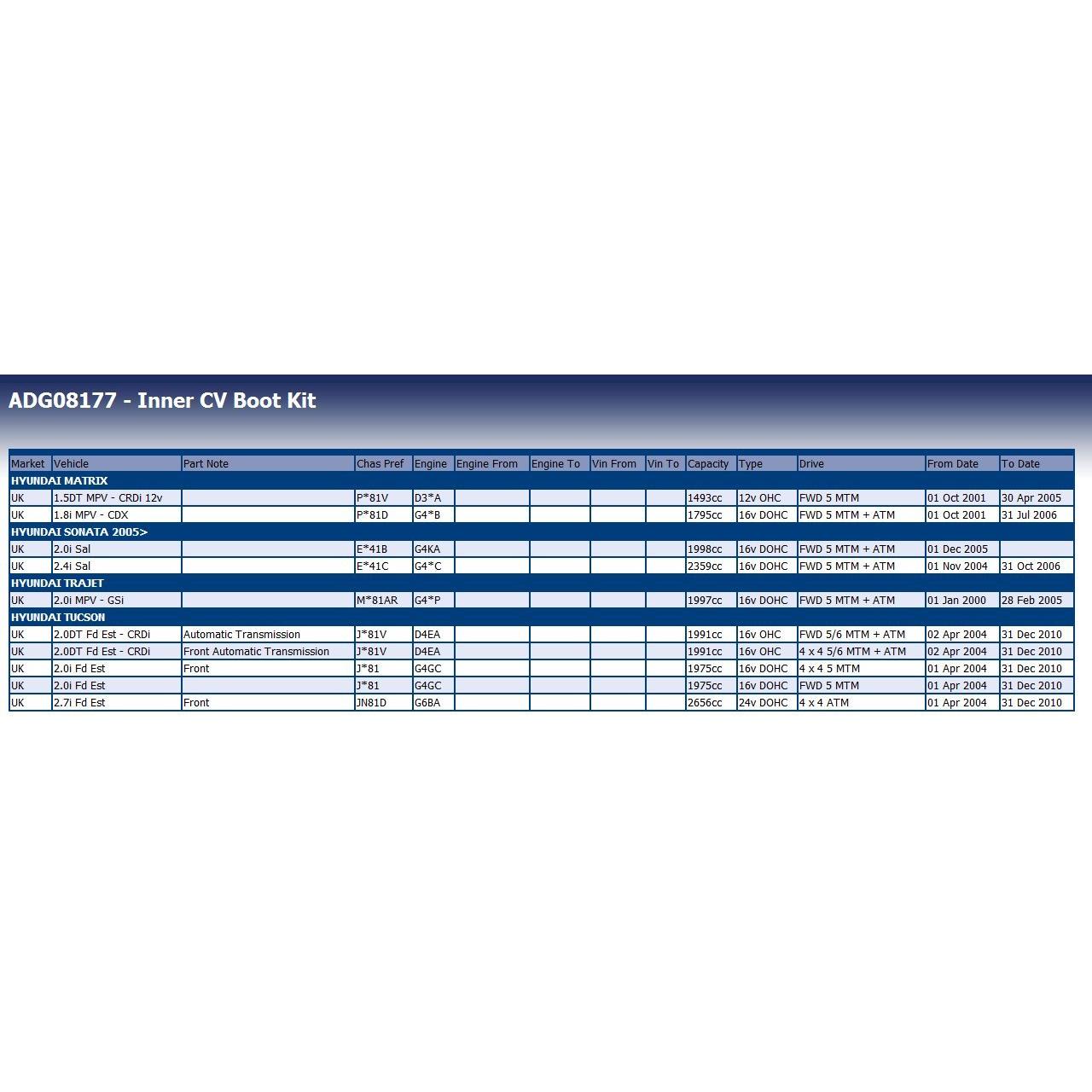 ADG08177 - Inner CV Boot Kit

| Market | Vehicle | Part Note | Chas Pref | Engine | Engine From | Engine To | Vin From | Vin To | Capacity | Type | Drive | From Date | To Date |
|---|---|---|---|---|---|---|---|---|---|---|---|---|---|
| HYUNDAI MATRIX | | | | | | | | | | | | | |
| UK | 1.5DT MPV - CRDi 12v | | P*81V | D3*A | | | | | 1493cc | 12v OHC | FWD 5 MTM | 01 Oct 2001 | 30 Apr 2005 |
| UK | 1.8i MPV - CDX | | P*81D | G4*B | | | | | 1795cc | 16v DOHC | FWD 5 MTM + ATM | 01 Oct 2001 | 31 Jul 2006 |
| HYUNDAI SONATA 2005> | | | | | | | | | | | | | |
| UK | 2.0i Sal | | E*41B | G4KA | | | | | 1998cc | 16v DOHC | FWD 5 MTM + ATM | 01 Dec 2005 | |
| UK | 2.4i Sal | | E*41C | G4*C | | | | | 2359cc | 16v DOHC | FWD 5 MTM + ATM | 01 Nov 2004 | 31 Oct 2006 |
| HYUNDAI TRAJET | | | | | | | | | | | | | |
| UK | 2.0i MPV - GSi | | M*81AR | G4*P | | | | | 1997cc | 16v DOHC | FWD 5 MTM + ATM | 01 Jan 2000 | 28 Feb 2005 |
| HYUNDAI TUCSON | | | | | | | | | | | | | |
| UK | 2.0DT Fd Est - CRDi | Automatic Transmission | J*81V | D4EA | | | | | 1991cc | 16v OHC | FWD 5/6 MTM + ATM | 02 Apr 2004 | 31 Dec 2010 |
| UK | 2.0DT Fd Est - CRDi | Front Automatic Transmission | J*81V | D4EA | | | | | 1991cc | 16v OHC | 4 x 4 5/6 MTM + ATM | 02 Apr 2004 | 31 Dec 2010 |
| UK | 2.0i Fd Est | Front | J*81 | G4GC | | | | | 1975cc | 16v DOHC | 4 x 4 5 MTM | 01 Apr 2004 | 31 Dec 2010 |
| UK | 2.0i Fd Est | | J*81 | G4GC | | | | | 1975cc | 16v DOHC | FWD 5 MTM | 01 Apr 2004 | 31 Dec 2010 |
| UK | 2.7i Fd Est | Front | JN81D | G6BA | | | | | 2656cc | 24v DOHC | 4 x 4 ATM | 01 Apr 2004 | 31 Dec 2010 |